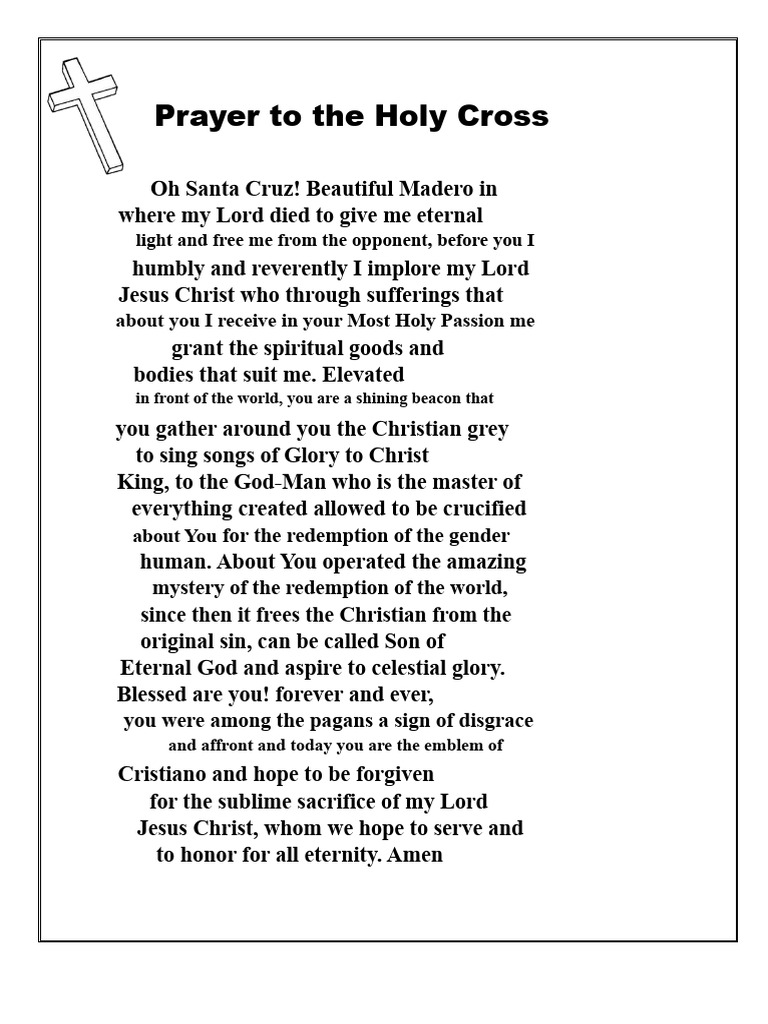 Prayer to the Holy Cross

Oh Santa Cruz! Beautiful Madero in where my Lord died to give me eternal light and free me from the opponent, before you I humbly and reverently I implore my Lord Jesus Christ who through sufferings that about you I receive in your Most Holy Passion me grant the spiritual goods and bodies that suit me. Elevated in front of the world, you are a shining beacon that you gather around you the Christian grey to sing songs of Glory to Christ King, to the God-Man who is the master of everything created allowed to be crucified about You for the redemption of the gender human. About You operated the amazing mystery of the redemption of the world, since then it frees the Christian from the original sin, can be called Son of Eternal God and aspire to celestial glory. Blessed are you! forever and ever, you were among the pagans a sign of disgrace and affront and today you are the emblem of Cristiano and hope to be forgiven for the sublime sacrifice of my Lord Jesus Christ, whom we hope to serve and to honor for all eternity. Amen